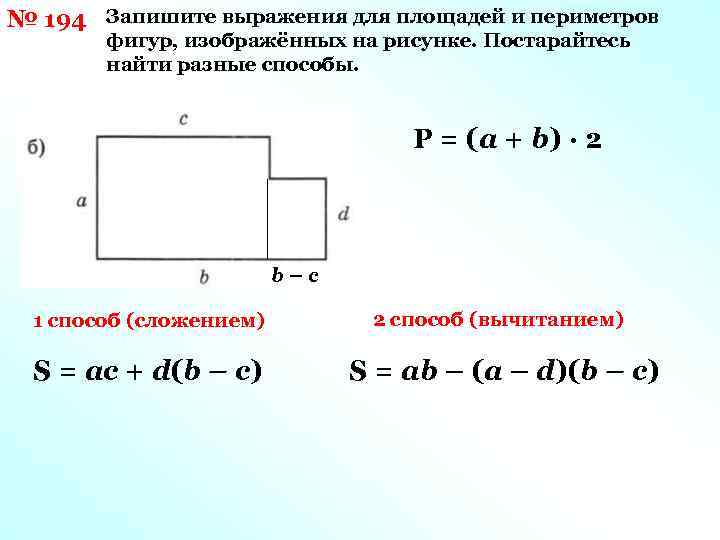 № 194 Запишите выражения для площадей и периметров фигур, изображённых на рисунке. Постарайтесь найти разные способы.

б)

c

a

d

b

$b - c$

$P = (a + b) \cdot 2$

1 способ (сложением)

$S = ac + d(b - c)$

2 способ (вычитанием)

$S = ab - (a - d)(b - c)$